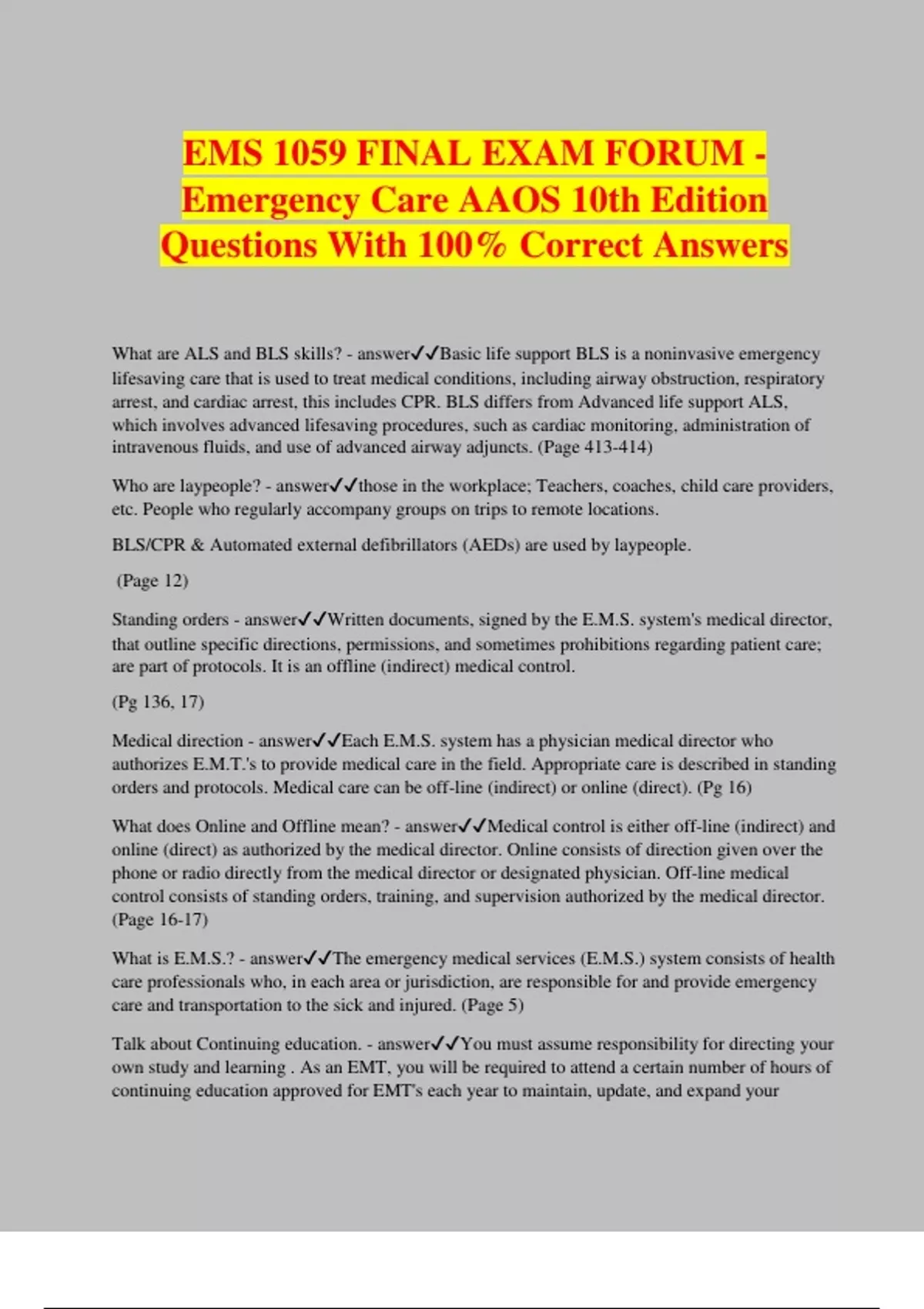 EMS 1059 FINAL EXAM FORUM - Emergency Care AAOS 10th Edition Questions With 100% Correct Answers

What are ALS and BLS skills? - answer✓✓Basic life support BLS is a noninvasive emergency lifesaving care that is used to treat medical conditions, including airway obstruction, respiratory arrest, and cardiac arrest, this includes CPR. BLS differs from Advanced life support ALS, which involves advanced lifesaving procedures, such as cardiac monitoring, administration of intravenous fluids, and use of advanced airway adjuncts. (Page 413-414)

Who are laypeople? - answer✓✓those in the workplace; Teachers, coaches, child care providers, etc. People who regularly accompany groups on trips to remote locations.

BLS/CPR & Automated external defibrillators (AEDs) are used by laypeople.

(Page 12)

Standing orders - answer✓✓Written documents, signed by the E.M.S. system's medical director, that outline specific directions, permissions, and sometimes prohibitions regarding patient care; are part of protocols. It is an offline (indirect) medical control.

(Pg 136, 17)

Medical direction - answer✓✓Each E.M.S. system has a physician medical director who authorizes E.M.T.'s to provide medical care in the field. Appropriate care is described in standing orders and protocols. Medical care can be off-line (indirect) or online (direct). (Pg 16)

What does Online and Offline mean? - answer✓✓Medical control is either off-line (indirect) and online (direct) as authorized by the medical director. Online consists of direction given over the phone or radio directly from the medical director or designated physician. Off-line medical control consists of standing orders, training, and supervision authorized by the medical director. (Page 16-17)

What is E.M.S.? - answer✓✓The emergency medical services (E.M.S.) system consists of health care professionals who, in each area or jurisdiction, are responsible for and provide emergency care and transportation to the sick and injured. (Page 5)

Talk about Continuing education. - answer✓✓You must assume responsibility for directing your own study and learning . As an EMT, you will be required to attend a certain number of hours of continuing education approved for EMT's each year to maintain, update, and expand your